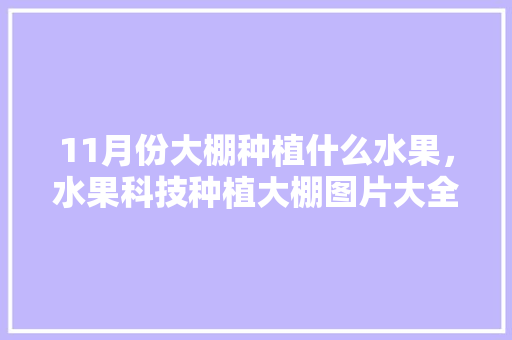 11月份大棚种植什么水果，水果科技种植大棚图片大全